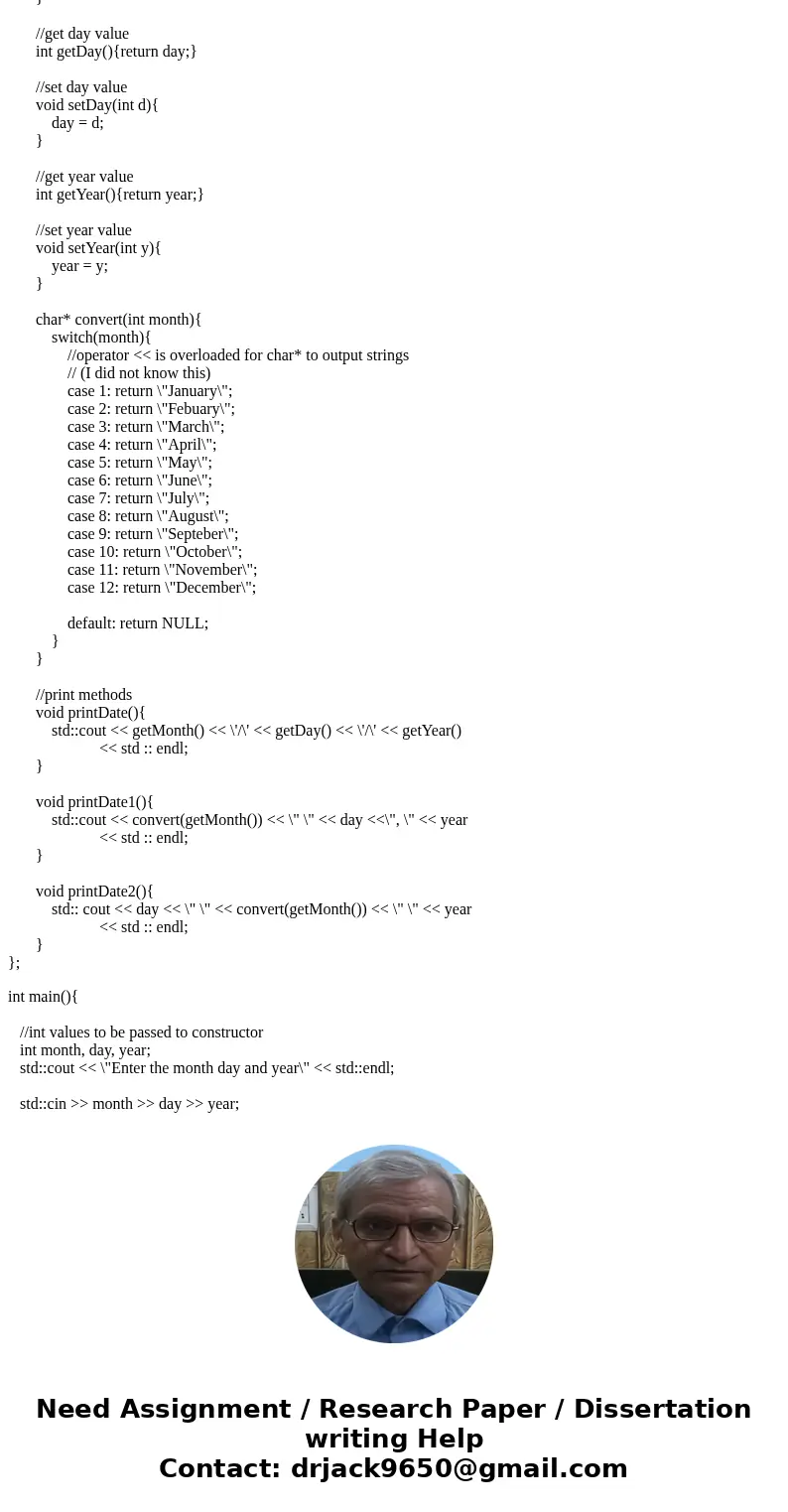 }

//get day value
int getDay(){return day;}

//set day value
void setDay(int d){
day = d;
}

//get year value
int getYear(){return year;}

//set year value
void setYear(int y){
year = y;
}

char* convert(int month){
switch(month){
//operator << is overloaded for char* to output strings
// (I did not know this)
case 1: return \"January\";
case 2: return \"Febuary\";
case 3: return \"March\";
case 4: return \"April\";
case 5: return \"May\";
case 6: return \"June\";
case 7: return \"July\";
case 8: return \"August\";
case 9: return \"Septeber\";
case 10: return \"October\";
case 11: return \"November\";
case 12: return \"December\";

default: return NULL;
}
}

//print methods
void printDate(){
std::cout << getMonth() << \'/\' << getDay() << \'/\' << getYear()
<< std :: endl;
}

void printDate1(){
std::cout << convert(getMonth()) << \" \" << day <<\", \" << year
<< std :: endl;
}

void printDate2(){
std:: cout << day << \" \" << convert(getMonth()) << \" \" << year
<< std :: endl;
}
};

int main(){

//int values to be passed to constructor
int month, day, year;
std::cout << \"Enter the month day and year\" << std::endl;

std::cin >> month >> day >> year;

Need Assignment / Research Paper / Dissertation writing Help
Contact: drjack9650@gmail.com